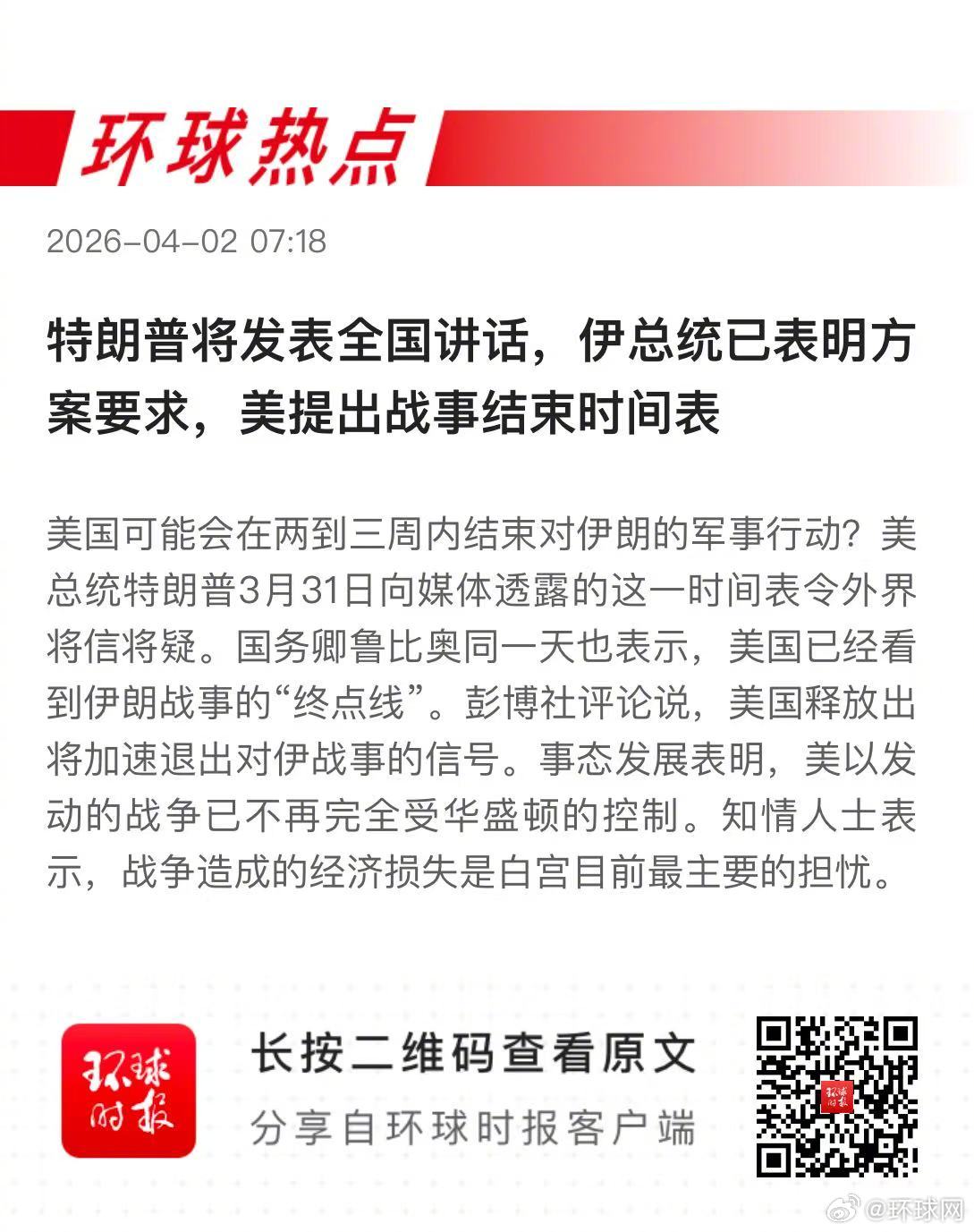 环球热点

2026-04-02 07:18

特朗普将发表全国讲话，伊总统已表明方案要求，美提出战事结束时间表

美国可能会在两到三周内结束对伊朗的军事行动？美总统特朗普3月31日向媒体透露的这一时间表令外界将信将疑。国务卿鲁比奥同一天也表示，美国已经看到伊朗战事的“终点线”。彭博社评论说，美国释放出将加速退出对伊战事的信号。事态发展表明，美以发动的战争已不再完全受华盛顿的控制。知情人士表示，战争造成的经济损失是白宫目前最主要的担忧。

环球时报

长按二维码查看原文
分享自环球时报客户端

@环球网